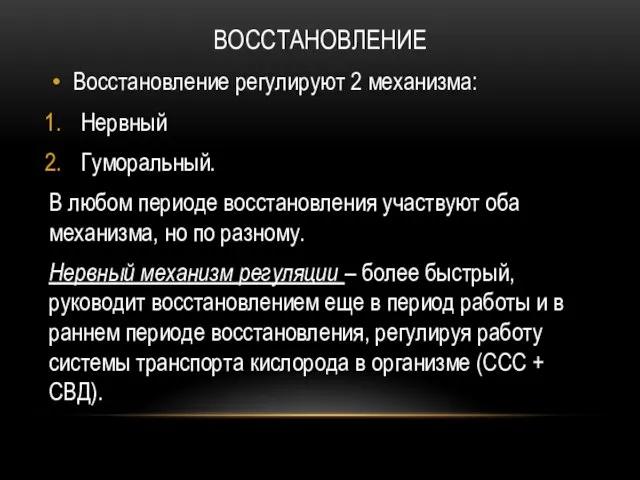 ВОССТАНОВЛЕНИЕ

• Восстановление регулируют 2 механизма:

1. Нервный
2. Гуморальный.

В любом периоде восстановления участвуют оба механизма, но по разному.

Нервный механизм регуляции – более быстрый, руководит восстановлением еще в период работы и в раннем периоде восстановления, регулируя работу системы транспорта кислорода в организме (ССС + СВД).